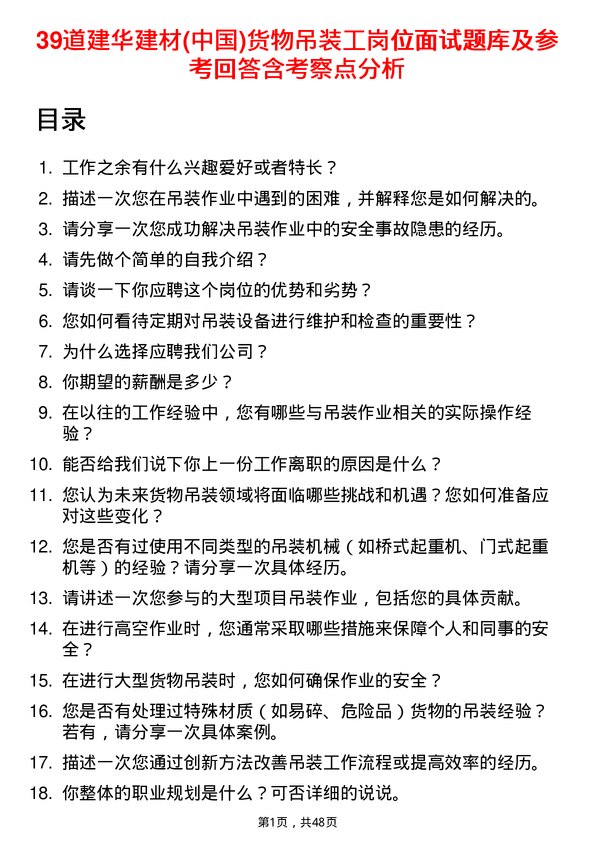 39道建华建材(中国)货物吊装工岗位面试题库及参考回答含考察点分析

目录

1. 工作之余有什么兴趣爱好或者特长？
2. 描述一次您在吊装作业中遇到的困难，并解释您是如何解决的。
3. 请分享一次您成功解决吊装作业中的安全事故隐患的经历。
4. 请先做个简单的自我介绍？
5. 请谈一下你应聘这个岗位的优势和劣势？
6. 您如何看待定期对吊装设备进行维护和检查的重要性？
7. 为什么选择应聘我们公司？
8. 你期望的薪酬是多少？
9. 在以往的工作经验中，您有哪些与吊装作业相关的实际操作经验？
10. 能否给我们说下你上一份工作离职的原因是什么？
11. 您认为未来货物吊装领域将面临哪些挑战和机遇？您如何准备应对这些变化？
12. 您是否有过使用不同类型的吊装机械（如桥式起重机、门式起重机等）的经验？请分享一次具体经历。
13. 请讲述一次您参与的大型项目吊装作业，包括您的具体贡献。
14. 在进行高空作业时，您通常采取哪些措施来保障个人和同事的安全？
15. 在进行大型货物吊装时，您如何确保作业的安全？
16. 您是否有处理过特殊材质（如易碎、危险品）货物的吊装经验？若有，请分享一次具体案例。
17. 描述一次您通过创新方法改善吊装工作流程或提高效率的经历。
18. 你整体的职业规划是什么？可否详细的说说。

第1页，共48页